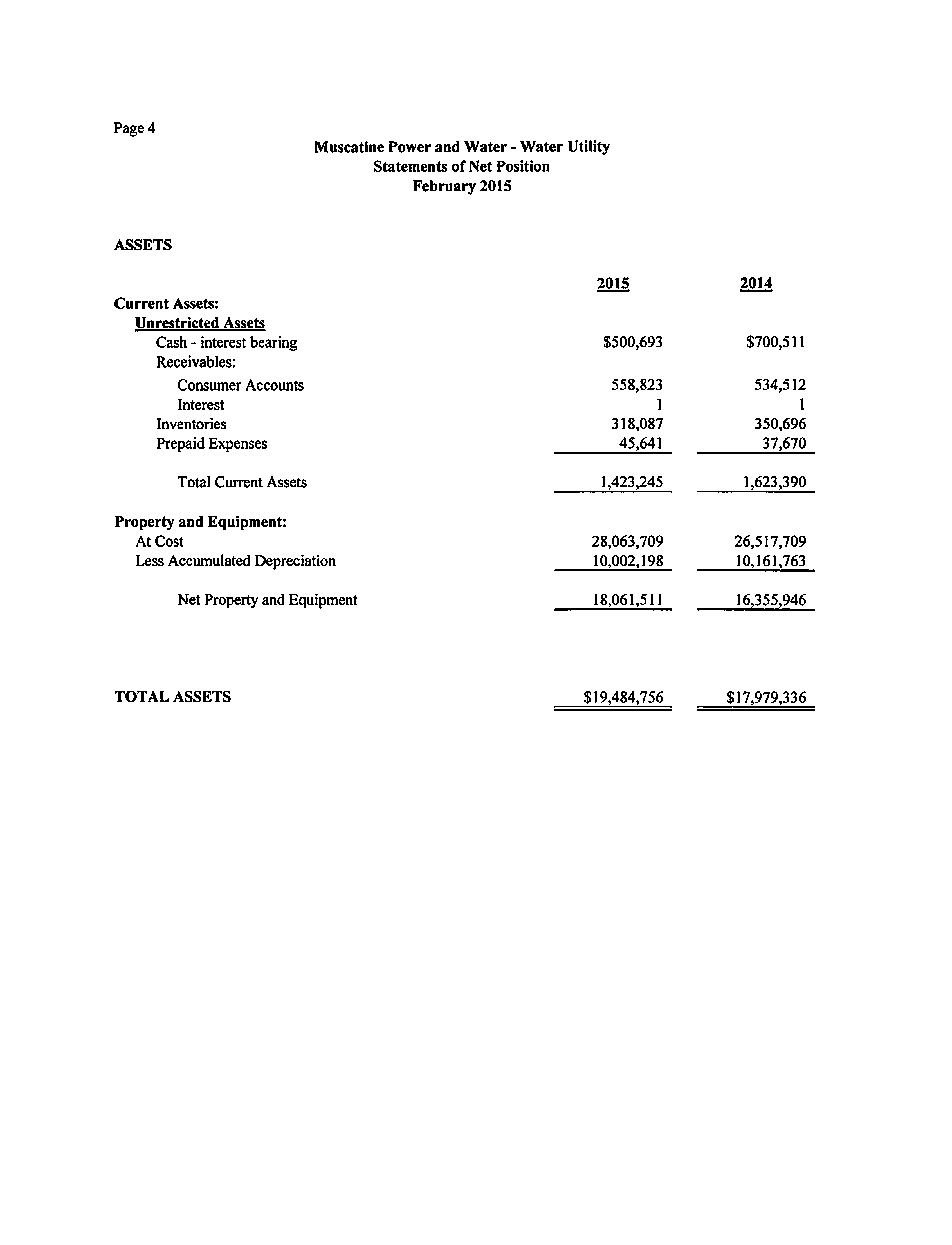 Page 4

Muscatine Power and Water - Water Utility
Statements of Net Position
February 2015

ASSETS

| | 2015 | 2014 |
|---|---|---|
| Current Assets: | | |
| Unrestricted Assets | | |
| Cash - interest bearing | \$500,693 | \$700,511 |
| Receivables: | | |
| Consumer Accounts | 558,823 | 534,512 |
| Interest | 1 | 1 |
| Inventories | 318,087 | 350,696 |
| Prepaid Expenses | 45,641 | 37,670 |
| Total Current Assets | 1,423,245 | 1,623,390 |
| Property and Equipment: | | |
| At Cost | 28,063,709 | 26,517,709 |
| Less Accumulated Depreciation | 10,002,198 | 10,161,763 |
| Net Property and Equipment | 18,061,511 | 16,355,946 |
| TOTAL ASSETS | \$19,484,756 | \$17,979,336 |